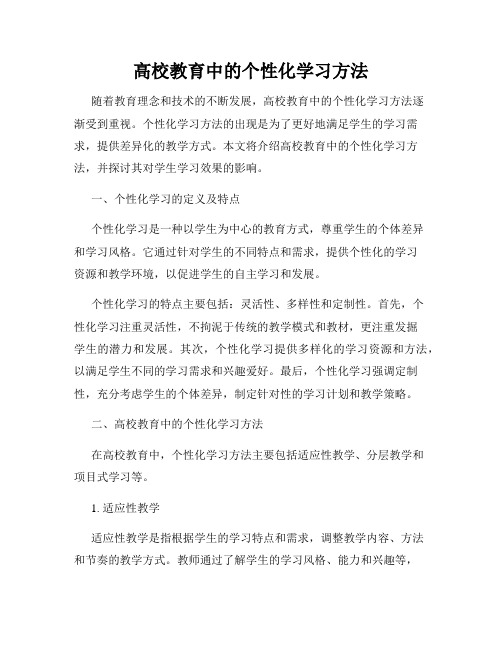 高校教育中的个性化学习方法

随着教育理念和技术的不断发展，高校教育中的个性化学习方法逐渐受到重视。个性化学习方法的出现是为了更好地满足学生的学习需求，提供差异化的教学方式。本文将介绍高校教育中的个性化学习方法，并探讨其对学生学习效果的影响。

一、个性化学习的定义及特点

个性化学习是一种以学生为中心的教育方式，尊重学生的个体差异和学习风格。它通过针对学生的不同特点和需求，提供个性化的学习资源和教学环境，以促进学生的自主学习和发展。

个性化学习的特点主要包括：灵活性、多样性和定制性。首先，个性化学习注重灵活性，不拘泥于传统的教学模式和教材，更注重发掘学生的潜力和发展。其次，个性化学习提供多样化的学习资源和方法，以满足学生不同的学习需求和兴趣爱好。最后，个性化学习强调定制性，充分考虑学生的个体差异，制定针对性的学习计划和教学策略。

二、高校教育中的个性化学习方法

在高校教育中，个性化学习方法主要包括适应性教学、分层教学和项目式学习等。

1. 适应性教学

适应性教学是指根据学生的学习特点和需求，调整教学内容、方法和节奏的教学方式。教师通过了解学生的学习风格、能力和兴趣等，